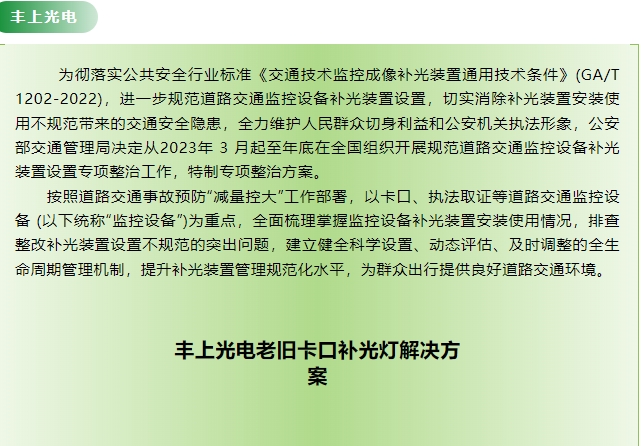 丰上光电

为彻落实公共安全行业标准《交通技术监控成像补光装置通用技术条件》(GA/T 1202-2022)，进一步规范道路交通监控设备补光装置设置，切实消除补光装置安装使用不规范带来的交通安全隐患，全力维护人民群众切身利益和公安机关执法形象，公安部交通管理局决定从2023年 3 月起至年底在全国组织开展规范道路交通监控设备补光装置设置专项整治工作，特制专项整治方案。

按照道路交通事故预防“减量控大”工作部署，以卡口、执法取证等道路交通监控设备 (以下统称“监控设备”)为重点，全面梳理掌握监控设备补光装置安装使用情况，排查整改补光装置设置不规范的突出问题，建立健全科学设置、动态评估、及时调整的全生命周期管理机制，提升补光装置管理规范化水平，为群众出行提供良好道路交通环境。

丰上光电老旧卡口补光灯解决方案